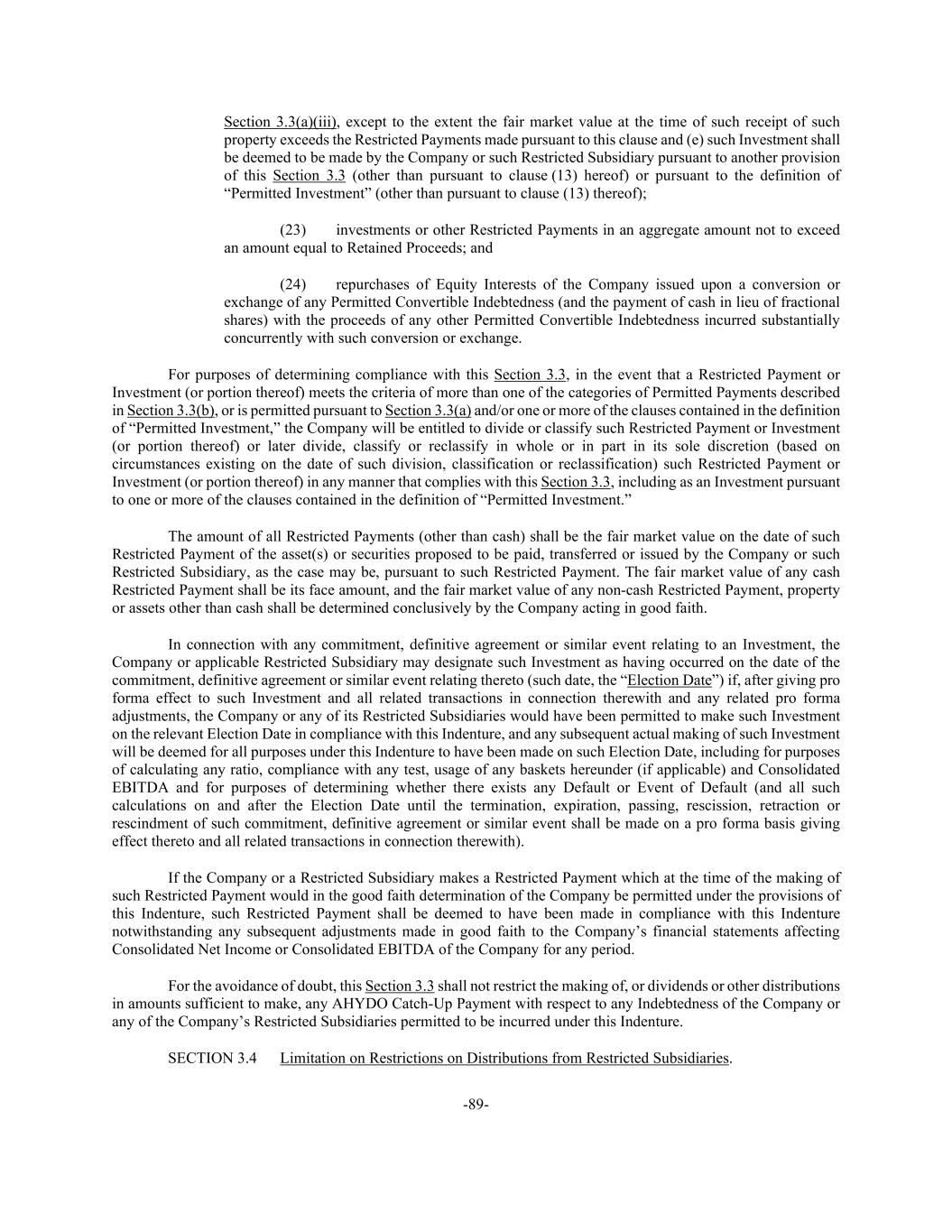 Section 3.3(a)(iii), except to the extent the fair market value at the time of such receipt of such property exceeds the Restricted Payments made pursuant to this clause and (e) such Investment shall be deemed to be made by the Company or such Restricted Subsidiary pursuant to another provision of this Section 3.3 (other than pursuant to clause (13) hereof) or pursuant to the definition of "Permitted Investment" (other than pursuant to clause (13) thereof);

(23) investments or other Restricted Payments in an aggregate amount not to exceed an amount equal to Retained Proceeds; and

(24) repurchases of Equity Interests of the Company issued upon a conversion or exchange of any Permitted Convertible Indebtedness (and the payment of cash in lieu of fractional shares) with the proceeds of any other Permitted Convertible Indebtedness incurred substantially concurrently with such conversion or exchange.

For purposes of determining compliance with this Section 3.3, in the event that a Restricted Payment or Investment (or portion thereof) meets the criteria of more than one of the categories of Permitted Payments described in Section 3.3(b), or is permitted pursuant to Section 3.3(a) and/or one or more of the clauses contained in the definition of "Permitted Investment," the Company will be entitled to divide or classify such Restricted Payment or Investment (or portion thereof) or later divide, classify or reclassify in whole or in part in its sole discretion (based on circumstances existing on the date of such division, classification or reclassification) such Restricted Payment or Investment (or portion thereof) in any manner that complies with this Section 3.3, including as an Investment pursuant to one or more of the clauses contained in the definition of "Permitted Investment."

The amount of all Restricted Payments (other than cash) shall be the fair market value on the date of such Restricted Payment of the asset(s) or securities proposed to be paid, transferred or issued by the Company or such Restricted Subsidiary, as the case may be, pursuant to such Restricted Payment. The fair market value of any cash Restricted Payment shall be its face amount, and the fair market value of any non-cash Restricted Payment, property or assets other than cash shall be determined conclusively by the Company acting in good faith.

In connection with any commitment, definitive agreement or similar event relating to an Investment, the Company or applicable Restricted Subsidiary may designate such Investment as having occurred on the date of the commitment, definitive agreement or similar event relating thereto (such date, the "Election Date") if, after giving pro forma effect to such Investment and all related transactions in connection therewith and any related pro forma adjustments, the Company or any of its Restricted Subsidiaries would have been permitted to make such Investment on the relevant Election Date in compliance with this Indenture, and any subsequent actual making of such Investment will be deemed for all purposes under this Indenture to have been made on such Election Date, including for purposes of calculating any ratio, compliance with any test, usage of any baskets hereunder (if applicable) and Consolidated EBITDA and for purposes of determining whether there exists any Default or Event of Default (and all such calculations on and after the Election Date until the termination, expiration, passing, rescission, retraction or rescindment of such commitment, definitive agreement or similar event shall be made on a pro forma basis giving effect thereto and all related transactions in connection therewith).

If the Company or a Restricted Subsidiary makes a Restricted Payment which at the time of the making of such Restricted Payment would in the good faith determination of the Company be permitted under the provisions of this Indenture, such Restricted Payment shall be deemed to have been made in compliance with this Indenture notwithstanding any subsequent adjustments made in good faith to the Company's financial statements affecting Consolidated Net Income or Consolidated EBITDA of the Company for any period.

For the avoidance of doubt, this Section 3.3 shall not restrict the making of, or dividends or other distributions in amounts sufficient to make, any AHYDO Catch-Up Payment with respect to any Indebtedness of the Company or any of the Company's Restricted Subsidiaries permitted to be incurred under this Indenture.

SECTION 3.4 Limitation on Restrictions on Distributions from Restricted Subsidiaries.

-89-